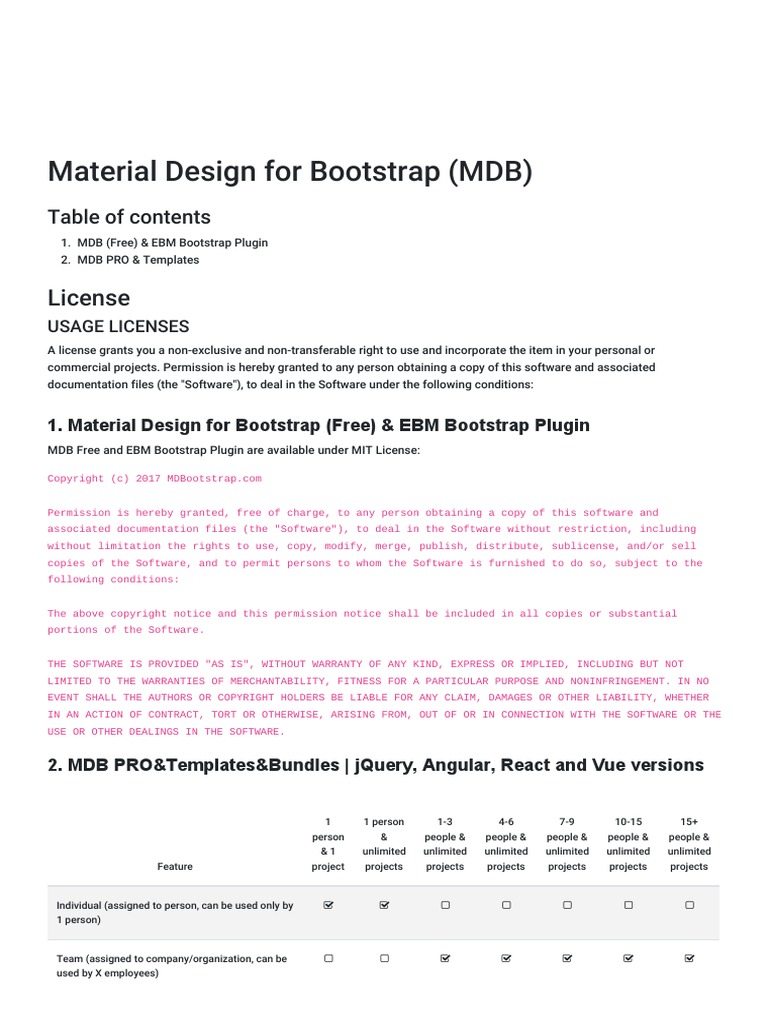 Material Design for Bootstrap (MDB)

Table of contents

1. MDB (Free) & EBM Bootstrap Plugin
2. MDB PRO & Templates

License

USAGE LICENSES

A license grants you a non-exclusive and non-transferable right to use and incorporate the item in your personal or commercial projects. Permission is hereby granted to any person obtaining a copy of this software and associated documentation files (the "Software"), to deal in the Software under the following conditions:

1. Material Design for Bootstrap (Free) & EBM Bootstrap Plugin

MDB Free and EBM Bootstrap Plugin are available under MIT License:

Copyright (c) 2017 MDBootstrap.com

Permission is hereby granted, free of charge, to any person obtaining a copy of this software and associated documentation files (the "Software"), to deal in the Software without restriction, including without limitation the rights to use, copy, modify, merge, publish, distribute, sublicense, and/or sell copies of the Software, and to permit persons to whom the Software is furnished to do so, subject to the following conditions:

The above copyright notice and this permission notice shall be included in all copies or substantial portions of the Software.

THE SOFTWARE IS PROVIDED "AS IS", WITHOUT WARRANTY OF ANY KIND, EXPRESS OR IMPLIED, INCLUDING BUT NOT LIMITED TO THE WARRANTIES OF MERCHANTABILITY, FITNESS FOR A PARTICULAR PURPOSE AND NONINFRINGEMENT. IN NO EVENT SHALL THE AUTHORS OR COPYRIGHT HOLDERS BE LIABLE FOR ANY CLAIM, DAMAGES OR OTHER LIABILITY, WHETHER IN AN ACTION OF CONTRACT, TORT OR OTHERWISE, ARISING FROM, OUT OF OR IN CONNECTION WITH THE SOFTWARE OR THE USE OR OTHER DEALINGS IN THE SOFTWARE.

2. MDB PRO&Templates&Bundles | jQuery, Angular, React and Vue versions

| Feature | 1 person & 1 project | 1 person & unlimited projects | 1-3 people & unlimited projects | 4-6 people & unlimited projects | 7-9 people & unlimited projects | 10-15 people & unlimited projects | 15+ people & unlimited projects |
|---|---|---|---|---|---|---|---|
| Individual (assigned to person, can be used only by 1 person) | ☑ | ☑ | ☐ | ☐ | ☐ | ☐ | ☐ |
| Team (assigned to company/organization, can be used by X employees) | ☐ | ☐ | ☑ | ☑ | ☑ | ☑ | ☑ |